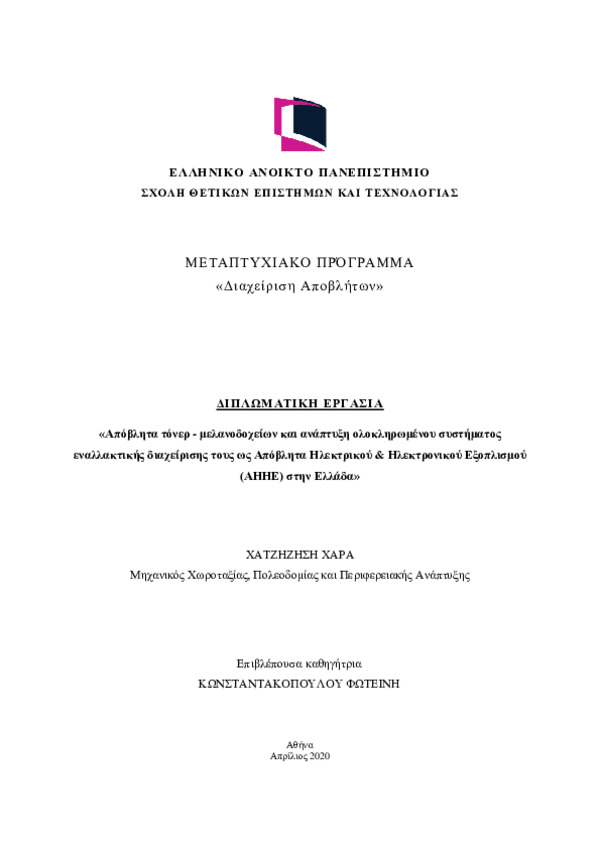 ΕΛΛΗΝΙΚΟ ΑΝΟΙΚΤΟ ΠΑΝΕΠΙΣΤΗΜΙΟ
ΣΧΟΛΗ ΘΕΤΙΚΩΝ ΕΠΙΣΤΗΜΩΝ ΚΑΙ ΤΕΧΝΟΛΟΓΙΑΣ

ΜΕΤΑΠΤΥΧΙΑΚΟ ΠΡΟΓΡΑΜΜΑ
«Διαχείριση Αποβλήτων»

ΔΙΠΛΩΜΑΤΙΚΗ ΕΡΓΑΣΙΑ

«Απόβλητα τόνερ - μελανοδοχείων και ανάπτυξη ολοκληρωμένου συστήματος εναλλακτικής διαχείρισης τους ως Απόβλητα Ηλεκτρικού & Ηλεκτρονικού Εξοπλισμού (ΑΗΗΕ) στην Ελλάδα»

ΧΑΤΖΗΖΗΣΗ ΧΑΡΑ
Μηχανικός Χωροταξίας, Πολεοδομίας και Περιφερειακής Ανάπτυξης

Επιβλέπουσα καθηγήτρια
ΚΩΝΣΤΑΝΤΑΚΟΠΟΥΛΟΥ ΦΩΤΕΙΝΗ

Αθήνα
Απρίλιος 2020